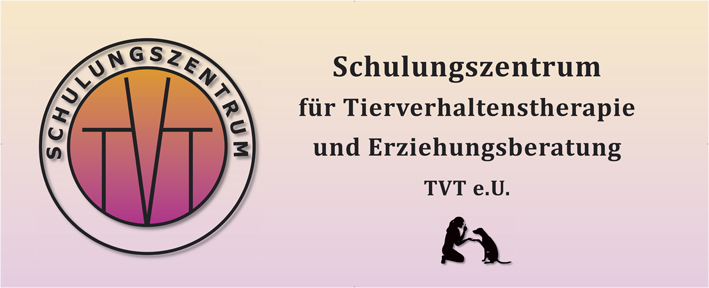 SCHULUNGSZENTRUM

TVT

Schulungszentrum
für Tierverhaltenstherapie
und Erziehungsberatung
TVT e.U.